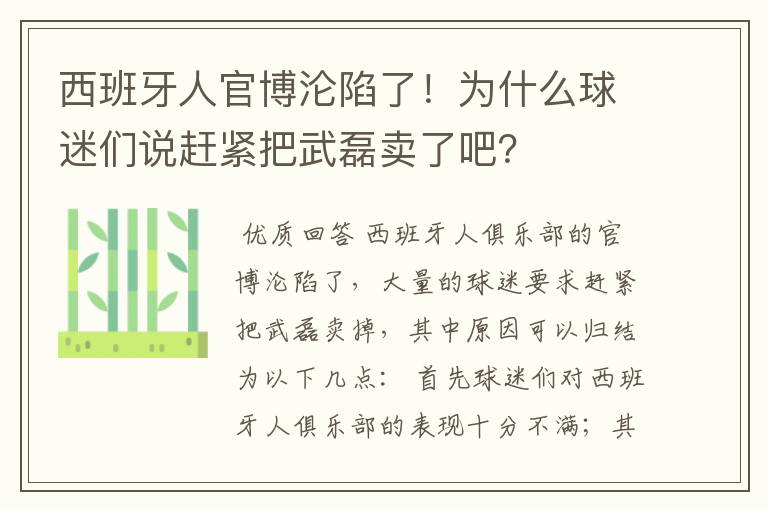 西班牙人官博沦陷了！为什么球迷们说赶紧把武磊卖了吧？

优质回答 西班牙人俱乐部的官博沦陷了，大量的球迷要求赶紧把武磊卖掉，其中原因可以归结为以下几点： 首先球迷们对西班牙人俱乐部的表现十分不满；其